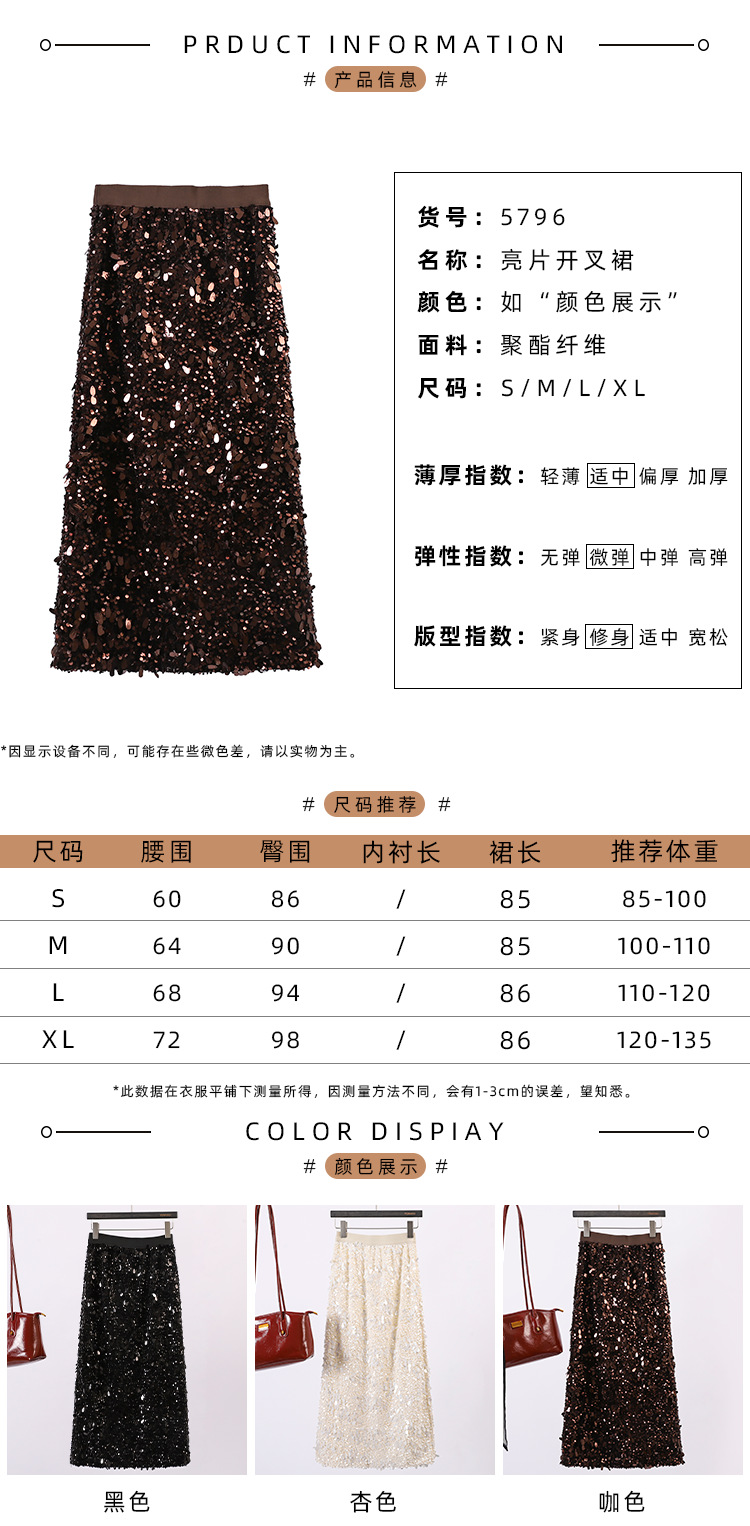 PRDUCT INFORMATION

# 产品信息 #

货号：5796
名称：亮片开叉裙
颜色：如“颜色展示”
面料：聚酯纤维
尺码：S/M/L/XL

薄厚指数：轻薄 适中 偏厚 加厚

弹性指数：无弹 微弹 中弹 高弹

版型指数：紧身 修身 适中 宽松

*因显示设备不同，可能存在些微色差，请以实物为主。

# 尺码推荐 #

| 尺码 | 腰围 | 臀围 | 内衬长 | 裙长 | 推荐体重 |
|---|---|---|---|---|---|
| S | 60 | 86 | / | 85 | 85-100 |
| M | 64 | 90 | / | 85 | 100-110 |
| L | 68 | 94 | / | 86 | 110-120 |
| XL | 72 | 98 | / | 86 | 120-135 |

*此数据在衣服平铺下测量所得，因测量方法不同，会有1-3cm的误差，望知悉。

COLOR DISPIAY

# 颜色展示 #

黑色

杏色

咖色